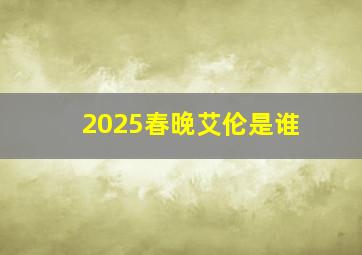 2025春晚艾伦是谁